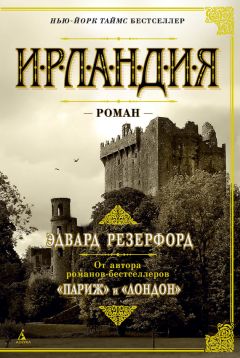 НЬЮ-ЙОРК ТАЙМС БЕСТСЕЛЛЕР

ИРЛАНДИЯ

— РОМАН —

ЭДВАРД РЕЗЕРФОРД

От автора романов-бестселлеров «ПАРИЖ» и «ЛОНДОН»

АЗБУКА